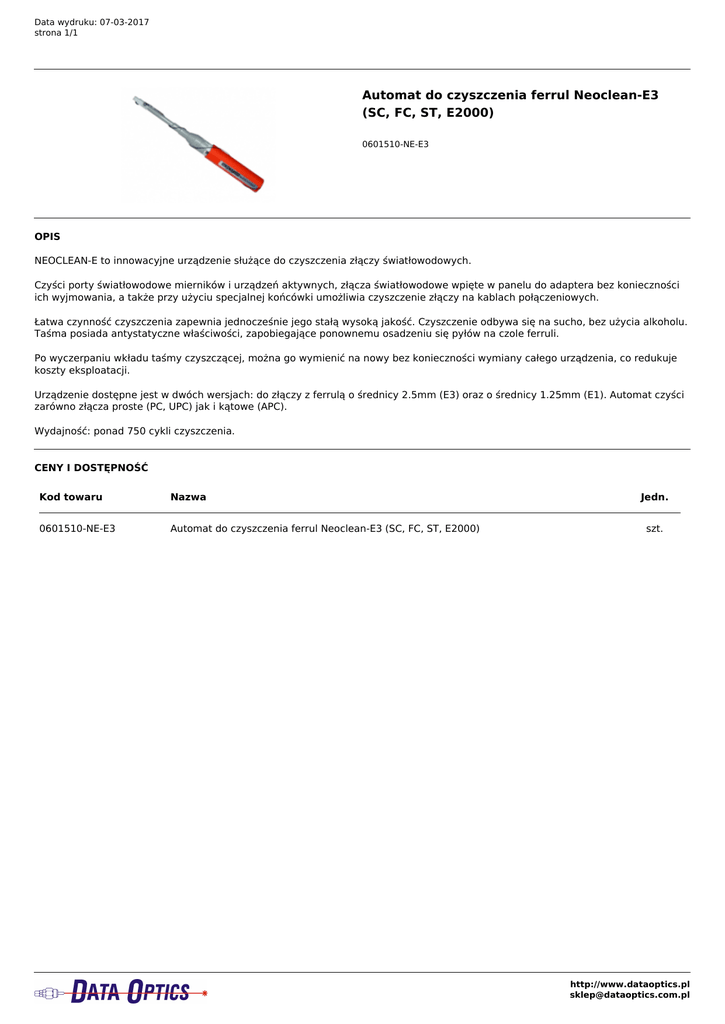 Data wydruku: 07-03-2017
strona 1/1

Automat do czyszczenia ferrul Neoclean-E3 (SC, FC, ST, E2000)

0601510-NE-E3

OPIS

NEOCLEAN-E to innowacyjne urządzenie służące do czyszczenia złączy światłowodowych.

Czyści porty światłowodowe mierników i urządzeń aktywnych, złącza światłowodowe wpięte w panelu do adaptera bez konieczności ich wyjmowania, a także przy użyciu specjalnej końcówki umożliwia czyszczenie złączy na kablach połączeniowych.

Łatwa czynność czyszczenia zapewnia jednocześnie jego stałą wysoką jakość. Czyszczenie odbywa się na sucho, bez użycia alkoholu. Taśma posiada antystatyczne właściwości, zapobiegające ponownemu osadzeniu się pyłów na czole ferruli.

Po wyczerpaniu wkładu taśmy czyszczącej, można go wymienić na nowy bez konieczności wymiany całego urządzenia, co redukuje koszty eksploatacji.

Urządzenie dostępne jest w dwóch wersjach: do złączy z ferrulą o średnicy 2.5mm (E3) oraz o średnicy 1.25mm (E1). Automat czyści zarówno złącza proste (PC, UPC) jak i kątowe (APC).

Wydajność: ponad 750 cykli czyszczenia.

CENY I DOSTĘPNOŚĆ

| Kod towaru | Nazwa | Jedn. |
|---|---|---|
| 0601510-NE-E3 | Automat do czyszczenia ferrul Neoclean-E3 (SC, FC, ST, E2000) | szt. |

DATA OPTICS

http://www.dataoptics.pl
sklep@dataoptics.com.pl